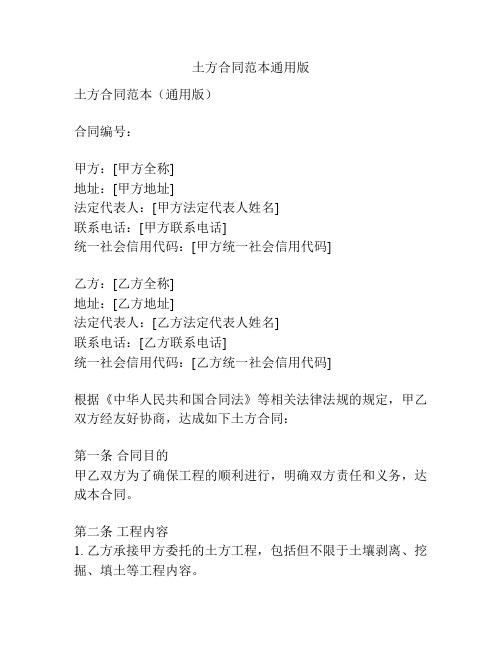 土方合同范本通用版

土方合同范本（通用版）

合同编号：

甲方：[甲方全称]
地址：[甲方地址]
法定代表人：[甲方法定代表人姓名]
联系电话：[甲方联系电话]
统一社会信用代码：[甲方统一社会信用代码]

乙方：[乙方全称]
地址：[乙方地址]
法定代表人：[乙方法定代表人姓名]
联系电话：[乙方联系电话]
统一社会信用代码：[乙方统一社会信用代码]

根据《中华人民共和国合同法》等相关法律法规的规定，甲乙双方经友好协商，达成如下土方合同：

第一条 合同目的
甲乙双方为了确保工程的顺利进行，明确双方责任和义务，达成本合同。

第二条 工程内容
1. 乙方承接甲方委托的土方工程，包括但不限于土壤剥离、挖掘、填土等工程内容。